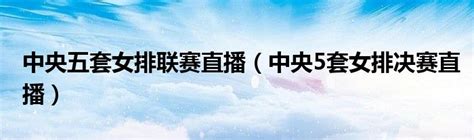 中央五套女排联赛直播（中央5套女排决赛直播）